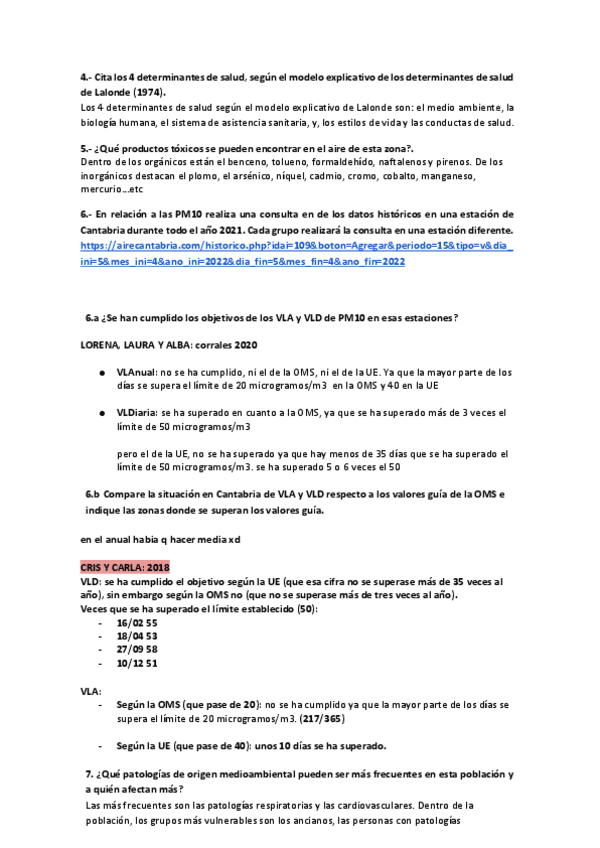 4.- Cita los 4 determinantes de salud, según el modelo explicativo de los determinantes de salud de Lalonde (1974).
Los 4 determinantes de salud según el modelo explicativo de Lalonde son: el medio ambiente, la biología humana, el sistema de asistencia sanitaria, y, los estilos de vida y las conductas de salud.

5.- ¿Qué productos tóxicos se pueden encontrar en el aire de esta zona?.
Dentro de los orgánicos están el benceno, tolueno, formaldehído, naftalenos y pirenos. De los inorgánicos destacan el plomo, el arsénico, níquel, cadmio, cromo, cobalto, manganeso, mercurio...etc

6.- En relación a las PM10 realiza una consulta en de los datos históricos en una estación de Cantabria durante todo el año 2021. Cada grupo realizará la consulta en una estación diferente.
https://airecantabria.com/historico.php?idai=109&boton=Agregar&periodo=15&tipo=v&dia_ini=5&mes_ini=4&ano_ini=2022&dia_fin=5&mes_fin=4&ano_fin=2022

6.a ¿Se han cumplido los objetivos de los VLA y VLD de PM10 en esas estaciones?

LORENA, LAURA Y ALBA: corrales 2020

● VLAnual: no se ha cumplido, ni el de la OMS, ni el de la UE. Ya que la mayor parte de los días se supera el límite de 20 microgramos/m3 en la OMS y 40 en la UE

● VLDiaria: se ha superado en cuanto a la OMS, ya que se ha superado más de 3 veces el límite de 50 microgramos/m3

pero el de la UE, no se ha superado ya que hay menos de 35 días que se ha superado el límite de 50 microgramos/m3. se ha superado 5 o 6 veces el 50

6.b Compare la situación en Cantabria de VLA y VLD respecto a los valores guía de la OMS e indique las zonas donde se superan los valores guía.

en el anual habia q hacer media xd

CRIS Y CARLA: 2018
VLD: se ha cumplido el objetivo según la UE (que esa cifra no se superase más de 35 veces al año), sin embargo según la OMS no (que no se superase más de tres veces al año).
Veces que se ha superado el límite establecido (50):
- 16/02 55
- 18/04 53
- 27/09 58
- 10/12 51

VLA:
- Según la OMS (que pase de 20): no se ha cumplido ya que la mayor parte de los días se supera el límite de 20 microgramos/m3. (217/365)

- Según la UE (que pase de 40): unos 10 días se ha superado.

7. ¿Qué patologías de origen medioambiental pueden ser más frecuentes en esta población y a quién afectan más?
Las más frecuentes son las patologías respiratorias y las cardiovasculares. Dentro de la población, los grupos más vulnerables son los ancianos, las personas con patologías